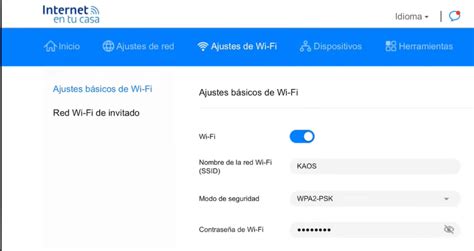 Internet en tu casa

Idioma

Inicio
Ajustes de red
Ajustes de Wi-Fi
Dispositivos
Herramientas

Ajustes básicos de Wi-Fi
Red Wi-Fi de invitado

Ajustes básicos de Wi-Fi

Wi-Fi

Nombre de la red Wi-Fi (SSID)
KAOS

Modo de seguridad
WPA2-PSK

Contraseña de Wi-Fi
••••••••